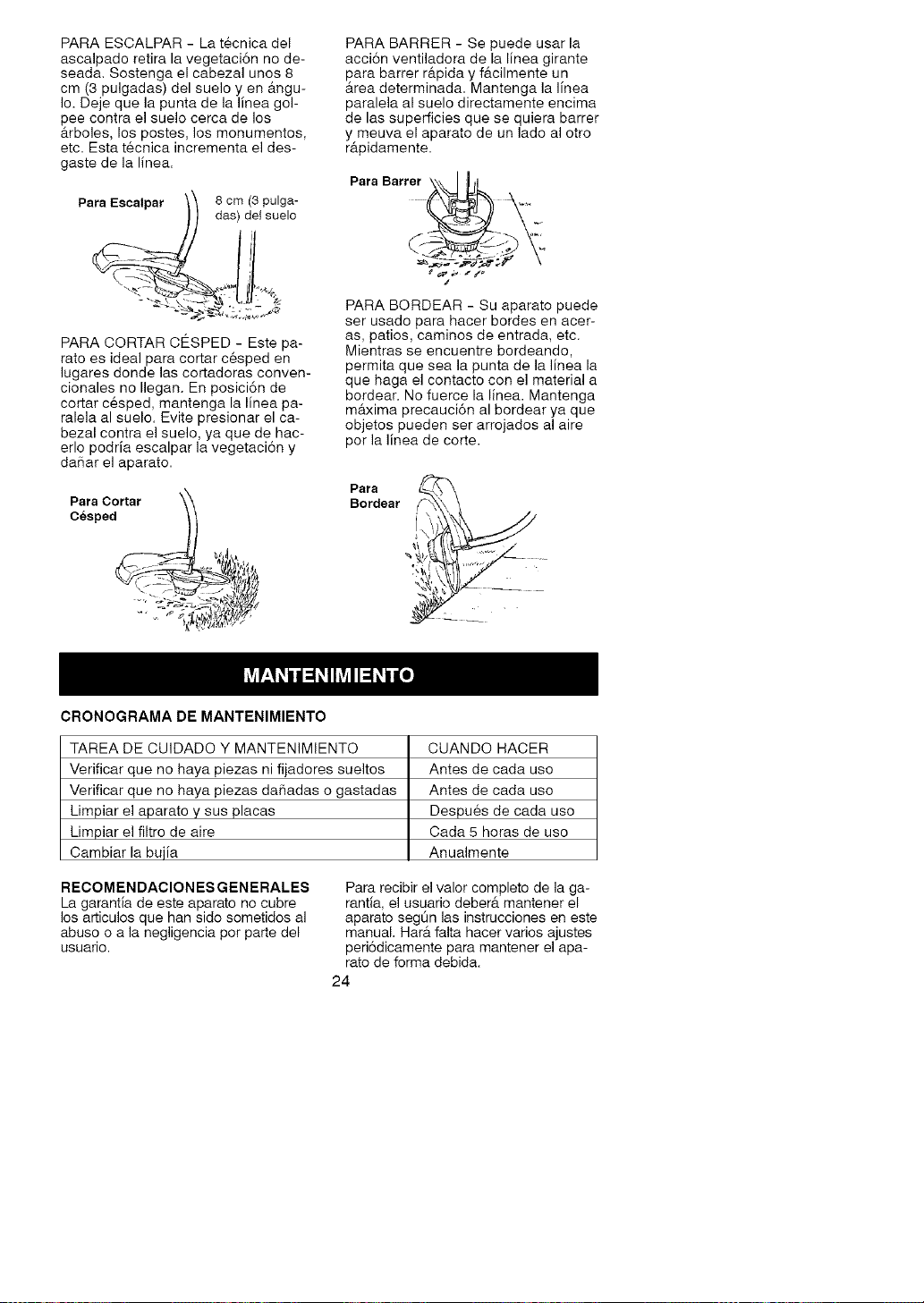 PARA ESCALPAR - La técnica del ascalpado retira la vegetación no deseada. Sostenga el cabezal unos 8 cm (3 pulgadas) del suelo y en ángulo. Deje que la punta de la línea golpee contra el suelo cerca de los árboles, los postes, los monumentos, etc. Esta técnica incrementa el desgaste de la línea.

Para Escalpar

8 cm (3 pulgadas) del suelo

PARA CORTAR CÉSPED - Este parato es ideal para cortar césped en lugares donde las cortadoras convencionales no llegan. En posición de cortar césped, mantenga la línea paralela al suelo. Evite presionar el cabezal contra el suelo, ya que de hacerlo podría escalpar la vegetación y dañar el aparato.

Para Cortar Césped

PARA BARRER - Se puede usar la acción ventiladora de la línea girante para barrer rápida y fácilmente un área determinada. Mantenga la línea paralela al suelo directamente encima de las superficies que se quiera barrer y meuva el aparato de un lado al otro rápidamente.

Para Barrer

PARA BORDEAR - Su aparato puede ser usado para hacer bordes en aceras, patios, caminos de entrada, etc. Mientras se encuentre bordeando, permita que sea la punta de la línea la que haga el contacto con el material a bordear. No fuerce la línea. Mantenga máxima precaución al bordear ya que objetos pueden ser arrojados al aire por la línea de corte.

Para Bordear

MANTENIMIENTO

CRONOGRAMA DE MANTENIMIENTO

| TAREA DE CUIDADO Y MANTENIMIENTO | CUANDO HACER |
|---|---|
| Verificar que no haya piezas ni fijadores sueltos | Antes de cada uso |
| Verificar que no haya piezas dañadas o gastadas | Antes de cada uso |
| Limpiar el aparato y sus placas | Después de cada uso |
| Limpiar el filtro de aire | Cada 5 horas de uso |
| Cambiar la bujía | Anualmente |

RECOMENDACIONES GENERALES
La garantía de este aparato no cubre los artículos que han sido sometidos al abuso o a la negligencia por parte del usuario.

Para recibir el valor completo de la garantía, el usuario deberá mantener el aparato según las instrucciones en este manual. Hará falta hacer varios ajustes periódicamente para mantener el aparato de forma debida.

24